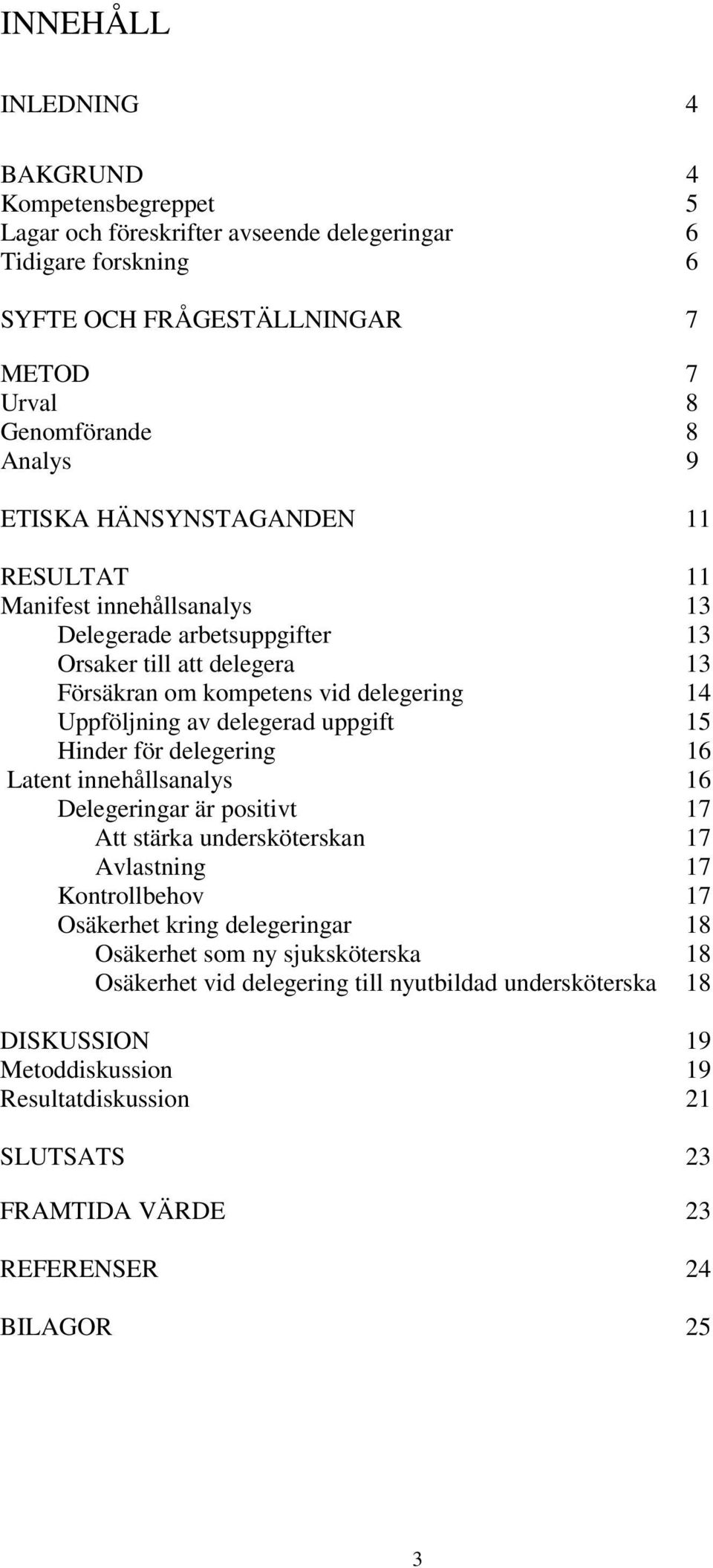 INNEHÅLL

INLEDNING 4

BAKGRUND 4
Kompetensbegreppet 5
Lagar och föreskrifter avseende delegeringar 6
Tidigare forskning 6

SYFTE OCH FRÅGESTÄLLNINGAR 7

METOD 7
Urval 8
Genomförande 8
Analys 9

ETISKA HÄNSYNSTAGANDEN 11

RESULTAT 11
Manifest innehållsanalys 13
Delegerade arbetsuppgifter 13
Orsaker till att delegera 13
Försäkran om kompetens vid delegering 14
Uppföljning av delegerad uppgift 15
Hinder för delegering 16
Latent innehållsanalys 16
Delegeringar är positivt 17
Att stärka undersköterskan 17
Avlastning 17
Kontrollbehov 17
Osäkerhet kring delegeringar 18
Osäkerhet som ny sjuksköterska 18
Osäkerhet vid delegering till nyutbildad undersköterska 18

DISKUSSION 19
Metoddiskussion 19
Resultatdiskussion 21

SLUTSATS 23

FRAMTIDA VÄRDE 23

REFERENSER 24

BILAGOR 25

3